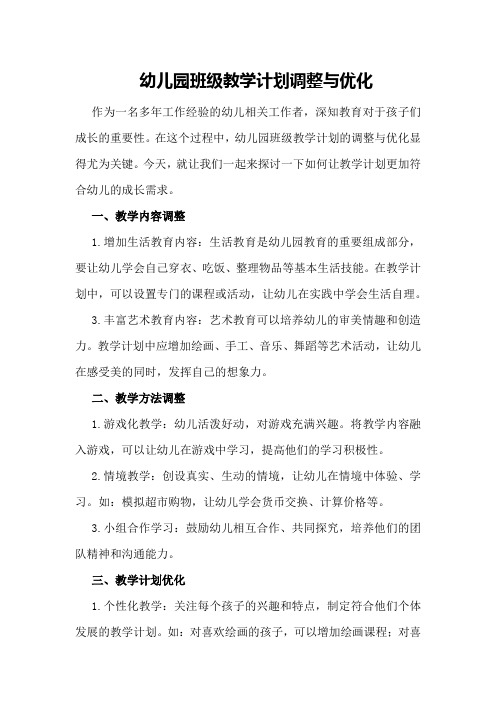 幼儿园班级教学计划调整与优化

作为一名多年工作经验的幼儿相关工作者，深知教育对于孩子们成长的重要性。在这个过程中，幼儿园班级教学计划的调整与优化显得尤为关键。今天，就让我们一起来探讨一下如何让教学计划更加符合幼儿的成长需求。

一、教学内容调整

1.增加生活教育内容：生活教育是幼儿园教育的重要组成部分，要让幼儿学会自己穿衣、吃饭、整理物品等基本生活技能。在教学计划中，可以设置专门的课程或活动，让幼儿在实践中学会生活自理。

3.丰富艺术教育内容：艺术教育可以培养幼儿的审美情趣和创造力。教学计划中应增加绘画、手工、音乐、舞蹈等艺术活动，让幼儿在感受美的同时，发挥自己的想象力。

二、教学方法调整

1.游戏化教学：幼儿活泼好动，对游戏充满兴趣。将教学内容融入游戏，可以让幼儿在游戏中学习，提高他们的学习积极性。

2.情境教学：创设真实、生动的情境，让幼儿在情境中体验、学习。如：模拟超市购物，让幼儿学会货币交换、计算价格等。

3.小组合作学习：鼓励幼儿相互合作、共同探究，培养他们的团队精神和沟通能力。

三、教学计划优化

1.个性化教学：关注每个孩子的兴趣和特点，制定符合他们个体发展的教学计划。如：对喜欢绘画的孩子，可以增加绘画课程；对喜